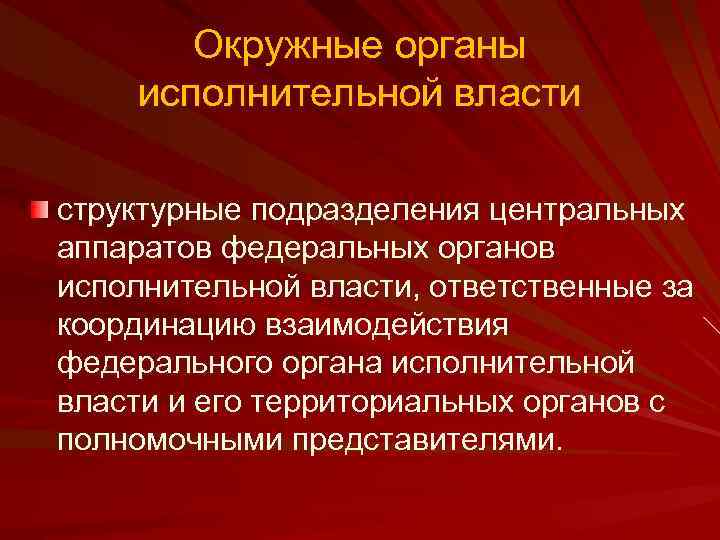 Окружные органы
исполнительной власти

• структурные подразделения центральных аппаратов федеральных органов исполнительной власти, ответственные за координацию взаимодействия федерального органа исполнительной власти и его территориальных органов с полномочными представителями.